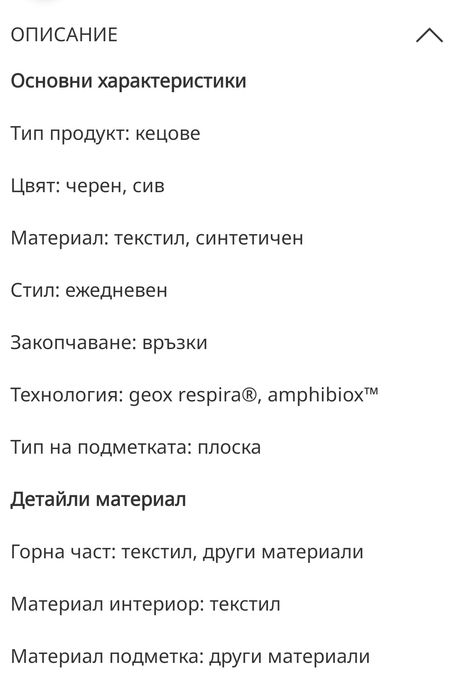 ОПИСАНИЕ

Основни характеристики

Тип продукт: кецове

Цвят: черен, сив

Материал: текстил, синтетичен

Стил: ежедневен

Закопчаване: връзки

Технология: geox respira®, amphibiox™

Тип на подметката: плоска

Детайли материал

Горна част: текстил, други материали

Материал интериор: текстил

Материал подметка: други материали